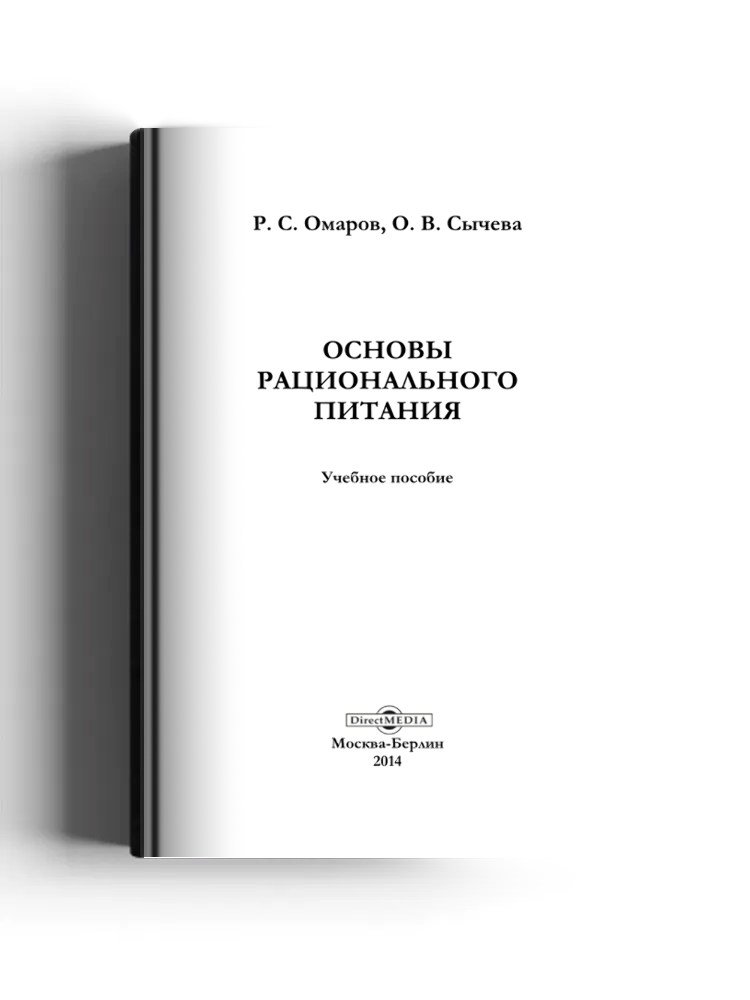 Р. С. Омаров, О. В. Сычева

ОСНОВЫ РАЦИОНАЛЬНОГО ПИТАНИЯ

Учебное пособие

DirectMEDIA

Москва-Берлин
2014